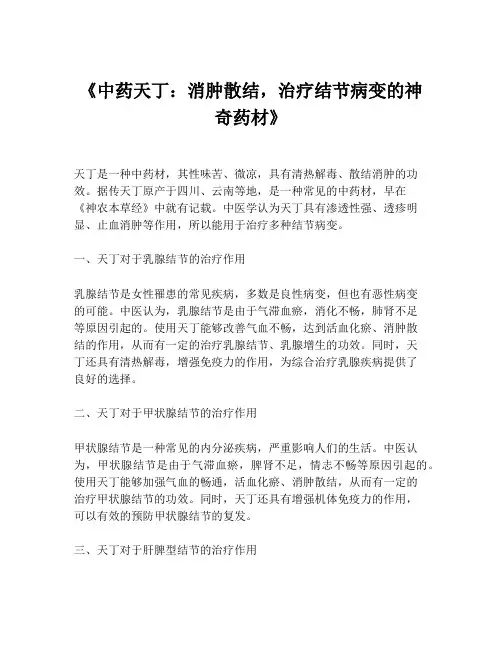 《中药天丁：消肿散结，治疗结节病变的神奇药材》

天丁是一种中药材，其性味苦、微凉，具有清热解毒、散结消肿的功效。据传天丁原产于四川、云南等地，是一种常见的中药材，早在《神农本草经》中就有记载。中医学认为天丁具有渗透性强、透疹明显、止血消肿等作用，所以能用于治疗多种结节病变。

一、天丁对于乳腺结节的治疗作用

乳腺结节是女性罹患的常见疾病，多数是良性病变，但也有恶性病变的可能。中医认为，乳腺结节是由于气滞血瘀，消化不畅，肺肾不足等原因引起的。使用天丁能够改善气血不畅，达到活血化瘀、消肿散结的作用，从而有一定的治疗乳腺结节、乳腺增生的功效。同时，天丁还具有清热解毒，增强免疫力的作用，为综合治疗乳腺疾病提供了良好的选择。

二、天丁对于甲状腺结节的治疗作用

甲状腺结节是一种常见的内分泌疾病，严重影响人们的生活。中医认为，甲状腺结节是由于气滞血瘀，脾肾不足，情志不畅等原因引起的。使用天丁能够加强气血的畅通，活血化瘀、消肿散结，从而有一定的治疗甲状腺结节的功效。同时，天丁还具有增强机体免疫力的作用，可以有效的预防甲状腺结节的复发。

三、天丁对于肝脾型结节的治疗作用